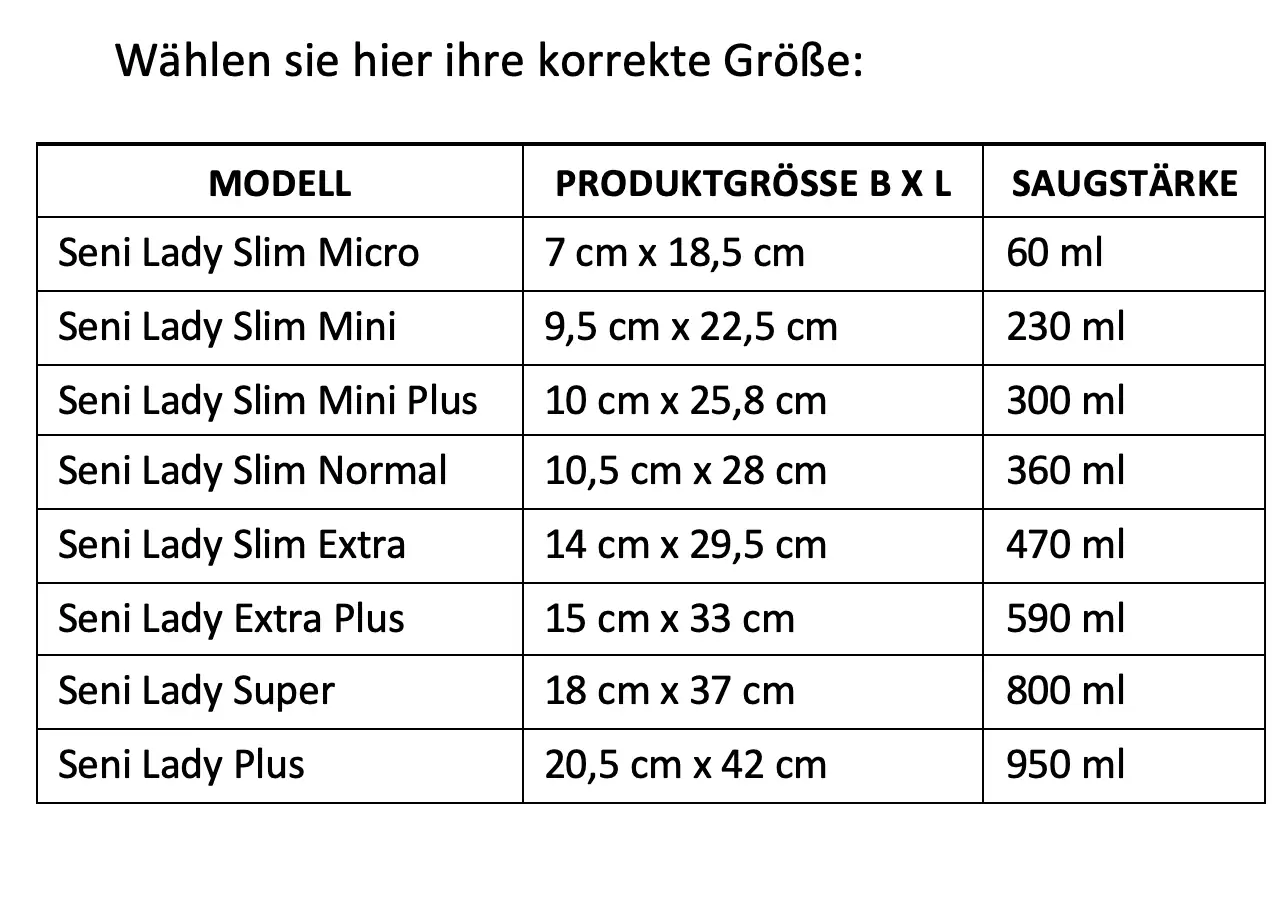 Wählen sie hier ihre korrekte Größe:

| MODELL | PRODUKTGRÖSSE B X L | SAUGSTÄRKE |
|---|---|---|
| Seni Lady Slim Micro | 7 cm x 18,5 cm | 60 ml |
| Seni Lady Slim Mini | 9,5 cm x 22,5 cm | 230 ml |
| Seni Lady Slim Mini Plus | 10 cm x 25,8 cm | 300 ml |
| Seni Lady Slim Normal | 10,5 cm x 28 cm | 360 ml |
| Seni Lady Slim Extra | 14 cm x 29,5 cm | 470 ml |
| Seni Lady Extra Plus | 15 cm x 33 cm | 590 ml |
| Seni Lady Super | 18 cm x 37 cm | 800 ml |
| Seni Lady Plus | 20,5 cm x 42 cm | 950 ml |